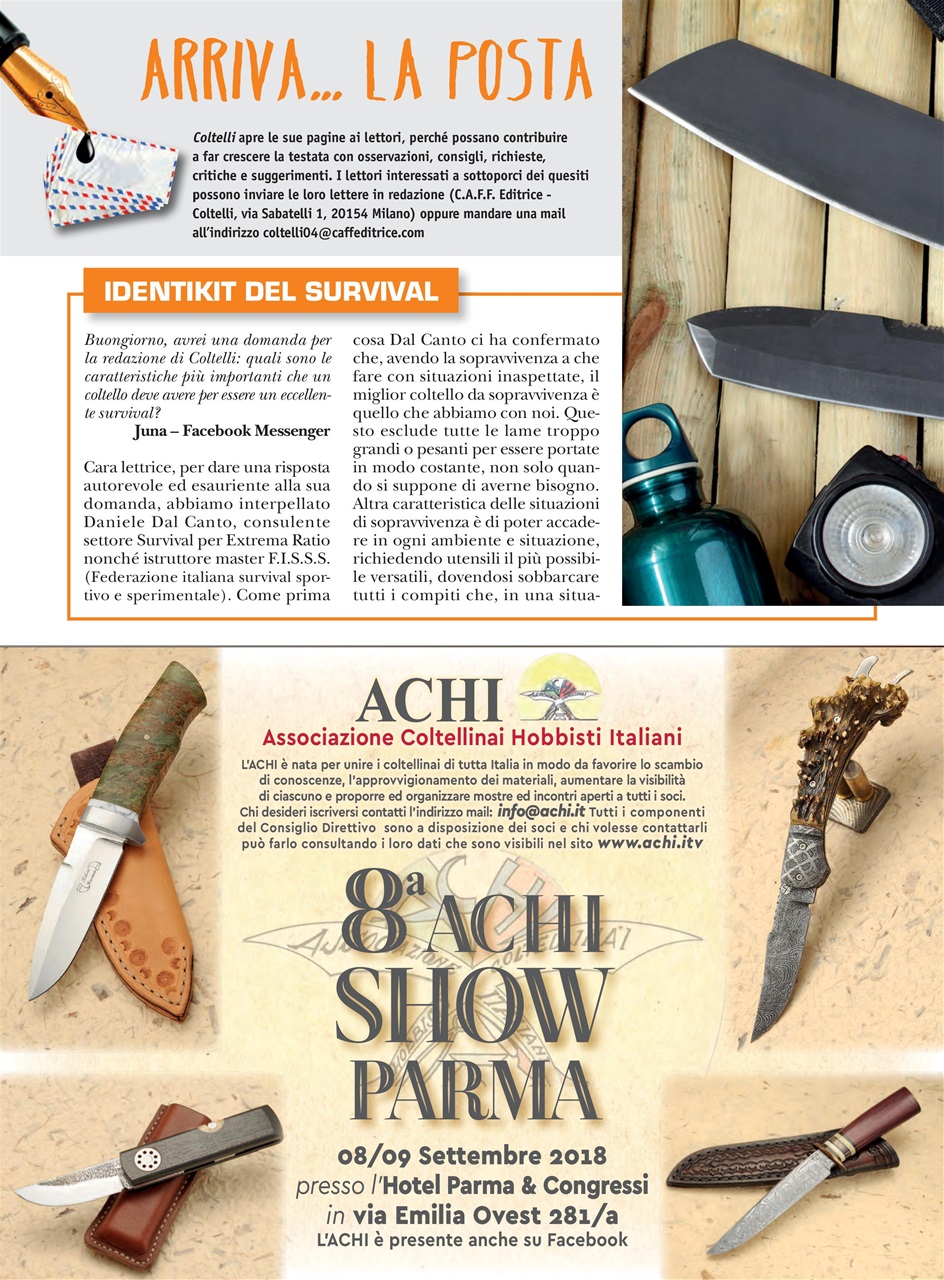 ARRIVA... LA POSTA

Coltelli apre le sue pagine ai lettori, perché possano contribuire a far crescere la testata con osservazioni, consigli, richieste, critiche e suggerimenti. I lettori interessati a sottoporci dei quesiti possono inviare le loro lettere in redazione (C.A.F.F. Editrice - Coltelli, via Sabatelli 1, 20154 Milano) oppure mandare una mail all'indirizzo coltelli04@caffeditrice.com

IDENTIKIT DEL SURVIVAL

Buongiorno, avrei una domanda per la redazione di Coltelli: quali sono le caratteristiche più importanti che un coltello deve avere per essere un eccellente survival?

Juna – Facebook Messenger

Cara lettrice, per dare una risposta autorevole ed esauriente alla sua domanda, abbiamo interpellato Daniele Dal Canto, consulente settore Survival per Extrema Ratio nonché istruttore master F.I.S.S.S. (Federazione italiana survival sportivo e sperimentale). Come prima cosa Dal Canto ci ha confermato che, avendo la sopravvivenza a che fare con situazioni inaspettate, il miglior coltello da sopravvivenza è quello che abbiamo con noi. Questo esclude tutte le lame troppo grandi o pesanti per essere portate in modo costante, non solo quando si suppone di averne bisogno. Altra caratteristica delle situazioni di sopravvivenza è di poter accadere in ogni ambiente e situazione, richiedendo utensili il più possibile versatili, dovendosi sobbarcare tutti i compiti che, in una situa-

ACHI
Associazione Coltellinai Hobbisti Italiani

L'ACHI è nata per unire i coltellinai di tutta Italia in modo da favorire lo scambio di conoscenze, l'approvvigionamento dei materiali, aumentare la visibilità di ciascuno e proporre ed organizzare mostre ed incontri aperti a tutti i soci. Chi desideri iscriversi contatti l'indirizzo mail: info@achi.it Tutti i componenti del Consiglio Direttivo sono a disposizione dei soci e chi volesse contattarli può farlo consultando i loro dati che sono visibili nel sito www.achi.itv

8ª ACHI SHOW PARMA

08/09 Settembre 2018
presso l'Hotel Parma & Congressi
in via Emilia Ovest 281/a
L'ACHI è presente anche su Facebook